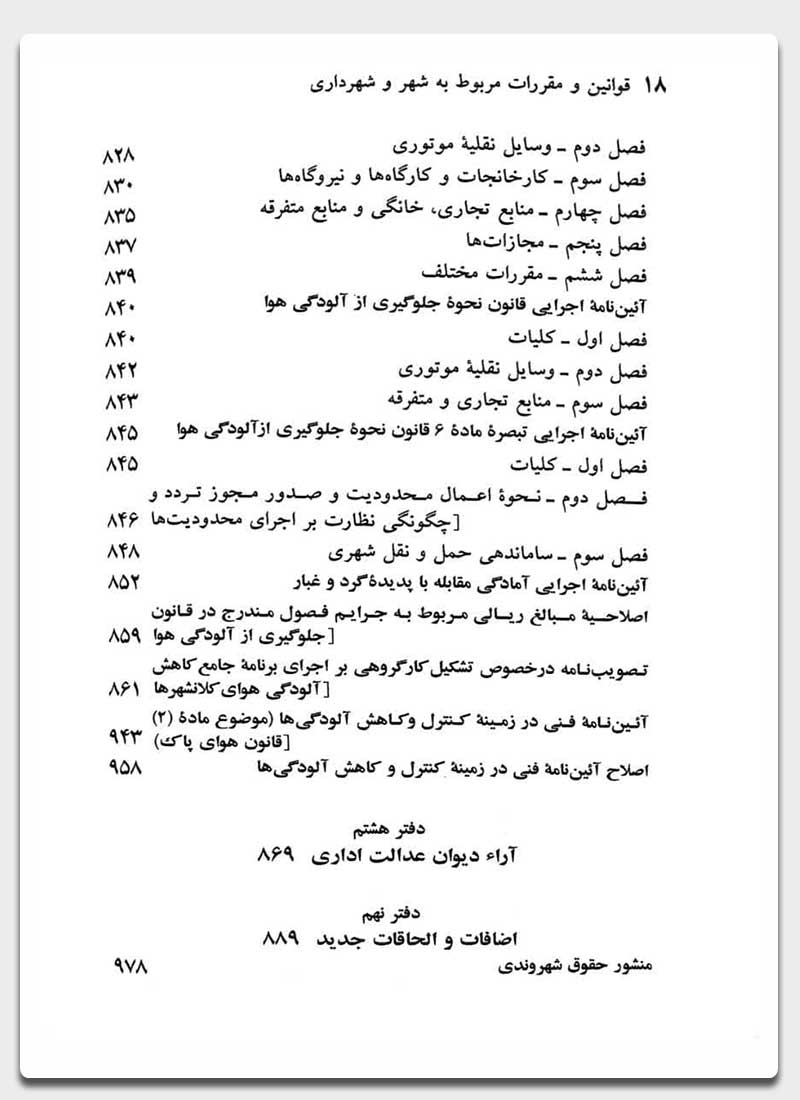 ۱۸ قوانین و مقررات مربوط به شهر و شهرداری

فصل دوم ـ وسایل نقلیهٔ موتوری ۸۲۸
فصل سوم ـ کارخانجات و کارگاه‌ها و نیروگاه‌ها ۸۳۰
فصل چهارم ـ منابع تجاری، خانگی و منابع متفرقه ۸۳۵
فصل پنجم ـ مجازات‌ها ۸۳۷
فصل ششم ـ مقررات مختلف ۸۳۹
آئین‌نامهٔ اجرایی قانون نحوهٔ جلوگیری از آلودگی هوا ۸۴۰
فصل اول ـ کلیات ۸۴۰
فصل دوم ـ وسایل نقلیهٔ موتوری ۸۴۲
فصل سوم ـ منابع تجاری و متفرقه ۸۴۳
آئین‌نامهٔ اجرایی تبصرهٔ مادهٔ ۶ قانون نحوهٔ جلوگیری ازآلودگی هوا ۸۴۵
فصل اول ـ کلیات ۸۴۵
فصل دوم ـ نحوهٔ اعمال محدودیت و صدور مجوز تردد و [چگونگی نظارت بر اجرای محدودیت‌ها ۸۴۶
فصل سوم ـ ساماندهی حمل و نقل شهری ۸۴۸
آئین‌نامهٔ اجرایی آمادگی مقابله با پدیدهٔ گرد و غبار ۸۵۲
اصلاحیهٔ مبالغ ریالی مربوط به جرایم فصول مندرج در قانون [جلوگیری از آلودگی هوا ۸۵۹
تصویب‌نامه درخصوص تشکیل کارگروهی بر اجرای برنامهٔ جامع کاهش [آلودگی هوای کلانشهرها ۸۶۱
آئین‌نامهٔ فنی در زمینهٔ کنترل وکاهش آلودگی‌ها (موضوع مادهٔ (۲) [قانون هوای پاک) ۹۴۳
اصلاح آئین‌نامهٔ فنی در زمینهٔ کنترل و کاهش آلودگی‌ها ۹۵۸

دفتر هشتم
آراء دیوان عدالت اداری ۸۶۹

دفتر نهم
اضافات و الحاقات جدید ۸۸۹
منشور حقوق شهروندی ۹۷۸